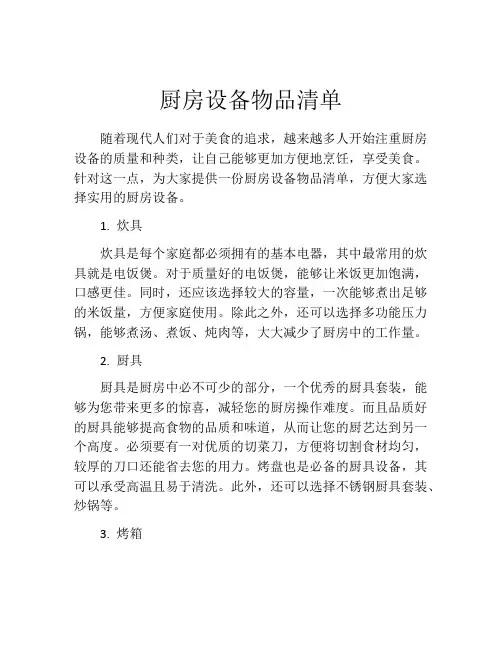 厨房设备物品清单

随着现代人们对于美食的追求，越来越多人开始注重厨房设备的质量和种类，让自己能够更加方便地烹饪，享受美食。针对这一点，为大家提供一份厨房设备物品清单，方便大家选择实用的厨房设备。

1. 炊具

炊具是每个家庭都必须拥有的基本电器，其中最常用的炊具就是电饭煲。对于质量好的电饭煲，能够让米饭更加饱满，口感更佳。同时，还应该选择较大的容量，一次能够煮出足够的米饭量，方便家庭使用。除此之外，还可以选择多功能压力锅，能够煮汤、煮饭、炖肉等，大大减少了厨房中的工作量。

2. 厨具

厨具是厨房中必不可少的部分，一个优秀的厨具套装，能够为您带来更多的惊喜，减轻您的厨房操作难度。而且品质好的厨具能够提高食物的品质和味道，从而让您的厨艺达到另一个高度。必须要有一对优质的切菜刀，方便将切割食材均匀，较厚的刀口还能省去您的用力。烤盘也是必备的厨具设备，其可以承受高温且易于清洗。此外，还可以选择不锈钢厨具套装、炒锅等。

3. 烤箱